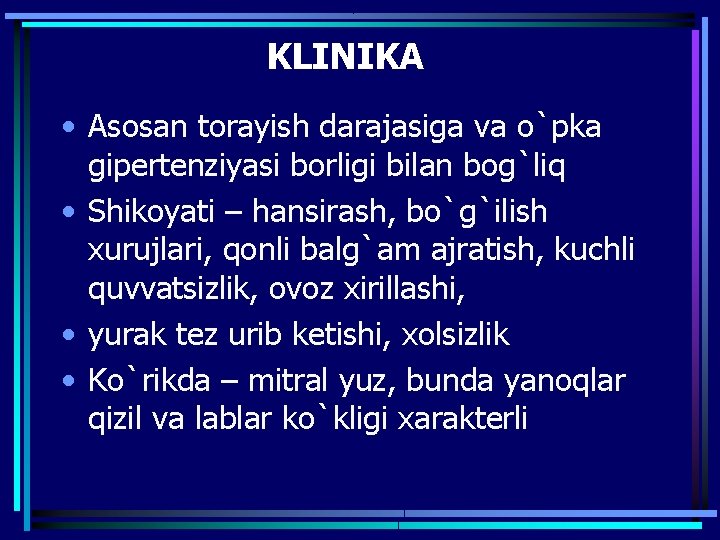 KLINIKA

• Asosan torayish darajasiga va o`pka gipertenziyasi borligi bilan bog`liq
• Shikoyati – hansirash, bo`g`ilish xurujlari, qonli balg`am ajratish, kuchli quvvatsizlik, ovoz xirillashi,
• yurak tez urib ketishi, xolsizlik
• Ko`rikda – mitral yuz, bunda yanoqlar qizil va lablar ko`kligi xarakterli